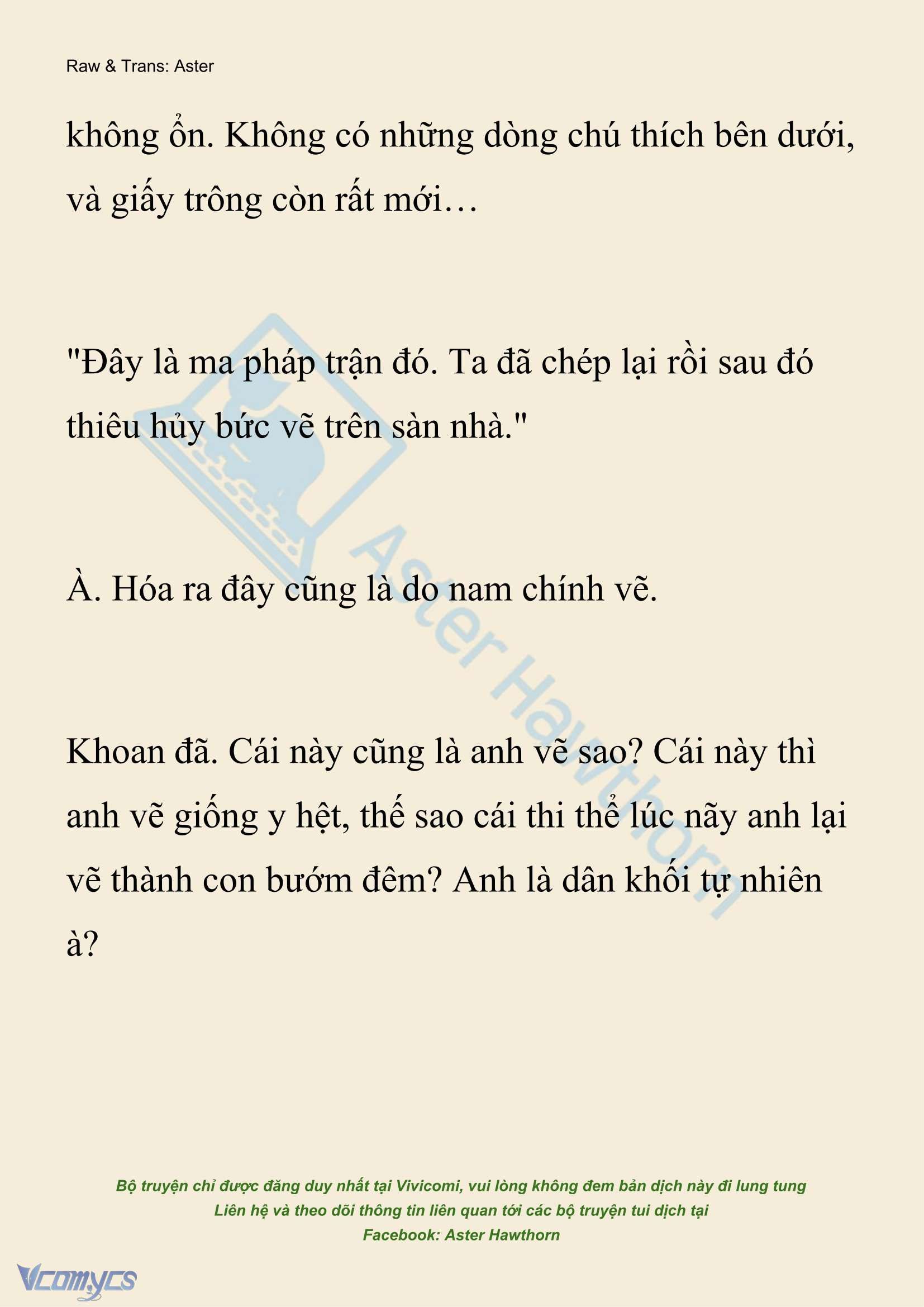 Raw & Trans: Aster

không ổn. Không có những dòng chú thích bên dưới, và giấy trông còn rất mới…

"Đây là ma pháp trận đó. Ta đã chép lại rồi sau đó thiêu hủy bức vẽ trên sàn nhà."

À. Hóa ra đây cũng là do nam chính vẽ.

Khoan đã. Cái này cũng là anh vẽ sao? Cái này thì anh vẽ giống y hệt, thế sao cái thi thể lúc nãy anh lại vẽ thành con bướm đêm? Anh là dân khối tự nhiên à?

Aster Hawthorn

Bộ truyện chỉ được đăng duy nhất tại Vivicomi, vui lòng không đem bản dịch này đi lung tung
Liên hệ và theo dõi thông tin liên quan tới các bộ truyện tui dịch tại
Facebook: Aster Hawthorn

Vcomycs